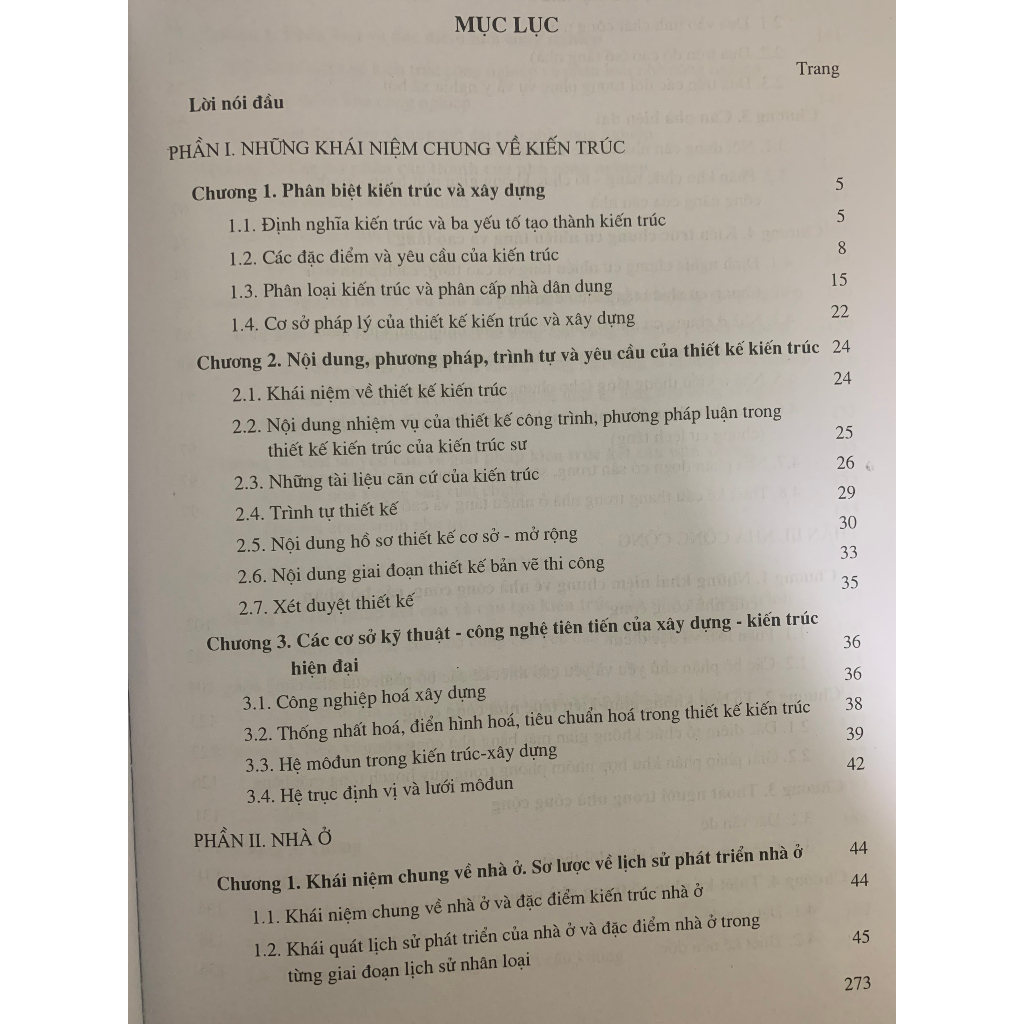 MỤC LỤC

Trang

Lời nói đầu

PHẦN I. NHỮNG KHÁI NIỆM CHUNG VỀ KIẾN TRÚC

Chương 1. Phân biệt kiến trúc và xây dựng 5

1.1. Định nghĩa kiến trúc và ba yếu tố tạo thành kiến trúc 5

1.2. Các đặc điểm và yêu cầu của kiến trúc 8

1.3. Phân loại kiến trúc và phân cấp nhà dân dụng 15

1.4. Cơ sở pháp lý của thiết kế kiến trúc và xây dựng 22

Chương 2. Nội dung, phương pháp, trình tự và yêu cầu của thiết kế kiến trúc 24

2.1. Khái niệm về thiết kế kiến trúc 24

2.2. Nội dung nhiệm vụ của thiết kế công trình, phương pháp luận trong thiết kế kiến trúc của kiến trúc sư 25

2.3. Những tài liệu căn cứ của kiến trúc 26

2.4. Trình tự thiết kế 29

2.5. Nội dung hồ sơ thiết kế cơ sở - mở rộng 30

2.6. Nội dung giai đoạn thiết kế bản vẽ thi công 33

2.7. Xét duyệt thiết kế 35

Chương 3. Các cơ sở kỹ thuật - công nghệ tiên tiến của xây dựng - kiến trúc hiện đại 36

3.1. Công nghiệp hoá xây dựng 36

3.2. Thống nhất hoá, điển hình hoá, tiêu chuẩn hoá trong thiết kế kiến trúc 38

3.3. Hệ môđun trong kiến trúc-xây dựng 39

3.4. Hệ trục định vị và lưới môđun 42

PHẦN II. NHÀ Ở

Chương 1. Khái niệm chung về nhà ở. Sơ lược về lịch sử phát triển nhà ở 44

1.1. Khái niệm chung về nhà ở và đặc điểm kiến trúc nhà ở 44

1.2. Khái quát lịch sử phát triển của nhà ở và đặc điểm nhà ở trong từng giai đoạn lịch sử nhân loại 45

273